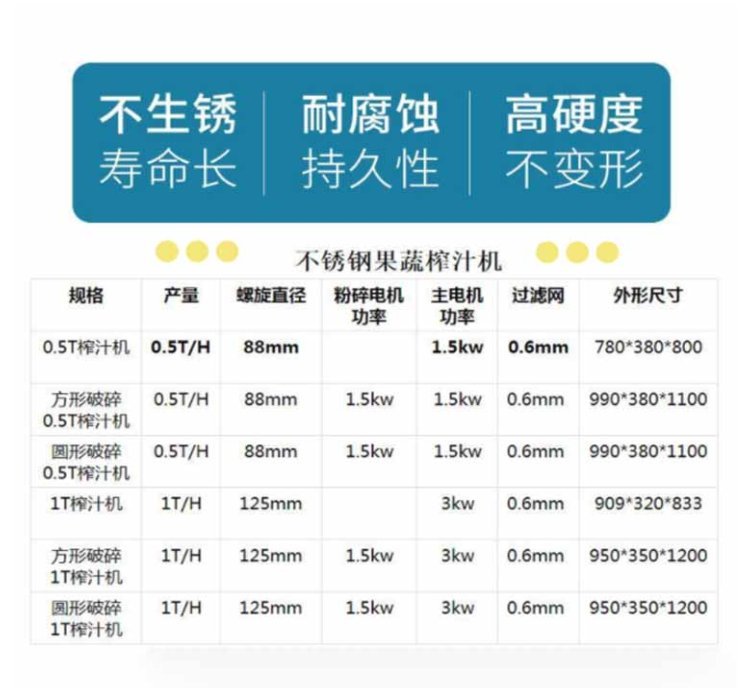 不生锈
寿命长

耐腐蚀
持久性

高硬度
不变形

不锈钢果蔬榨汁机

| 规格 | 产量 | 螺旋直径 | 粉碎电机功率 | 主电机功率 | 过滤网 | 外形尺寸 |
|---|---|---|---|---|---|---|
| 0.5T榨汁机 | 0.5T/H | 88mm |  | 1.5kw | 0.6mm | 780*380*800 |
| 方形破碎0.5T榨汁机 | 0.5T/H | 88mm | 1.5kw | 1.5kw | 0.6mm | 990*380*1100 |
| 圆形破碎0.5T榨汁机 | 0.5T/H | 88mm | 1.5kw | 1.5kw | 0.6mm | 990*380*1100 |
| 1T榨汁机 | 1T/H | 125mm |  | 3kw | 0.6mm | 909*320*833 |
| 方形破碎1T榨汁机 | 1T/H | 125mm | 1.5kw | 3kw | 0.6mm | 950*350*1200 |
| 圆形破碎1T榨汁机 | 1T/H | 125mm | 1.5kw | 3kw | 0.6mm | 950*350*1200 |